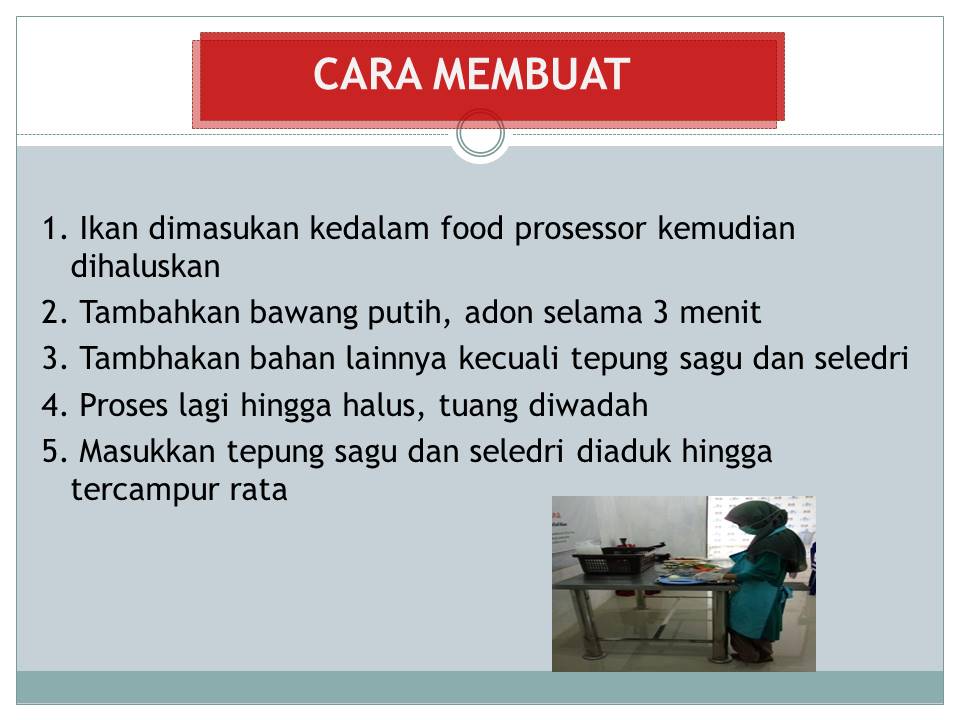 CARA MEMBUAT

1. Ikan dimasukan kedalam food prosessor kemudian dihaluskan
2. Tambahkan bawang putih, adon selama 3 menit
3. Tambhakan bahan lainnya kecuali tepung sagu dan seledri
4. Proses lagi hingga halus, tuang diwadah
5. Masukkan tepung sagu dan seledri diaduk hingga tercampur rata